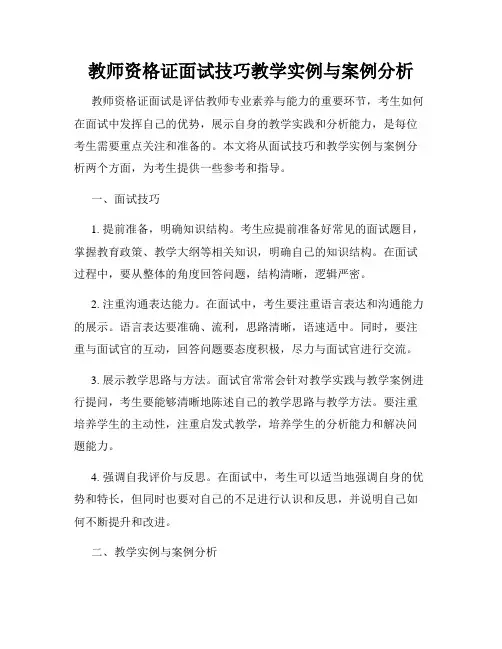 教师资格证面试技巧教学实例与案例分析

教师资格证面试是评估教师专业素养与能力的重要环节，考生如何在面试中发挥自己的优势，展示自身的教学实践和分析能力，是每位考生需要重点关注和准备的。本文将从面试技巧和教学实例与案例分析两个方面，为考生提供一些参考和指导。

一、面试技巧

1. 提前准备，明确知识结构。考生应提前准备好常见的面试题目，掌握教育政策、教学大纲等相关知识，明确自己的知识结构。在面试过程中，要从整体的角度回答问题，结构清晰，逻辑严密。

2. 注重沟通表达能力。在面试中，考生要注重语言表达和沟通能力的展示。语言表达要准确、流利，思路清晰，语速适中。同时，要注重与面试官的互动，回答问题要态度积极，尽力与面试官进行交流。

3. 展示教学思路与方法。面试官常常会针对教学实践与教学案例进行提问，考生要能够清晰地陈述自己的教学思路与教学方法。要注重培养学生的主动性，注重启发式教学，培养学生的分析能力和解决问题能力。

4. 强调自我评价与反思。在面试中，考生可以适当地强调自身的优势和特长，但同时也要对自己的不足进行认识和反思，并说明自己如何不断提升和改进。

二、教学实例与案例分析